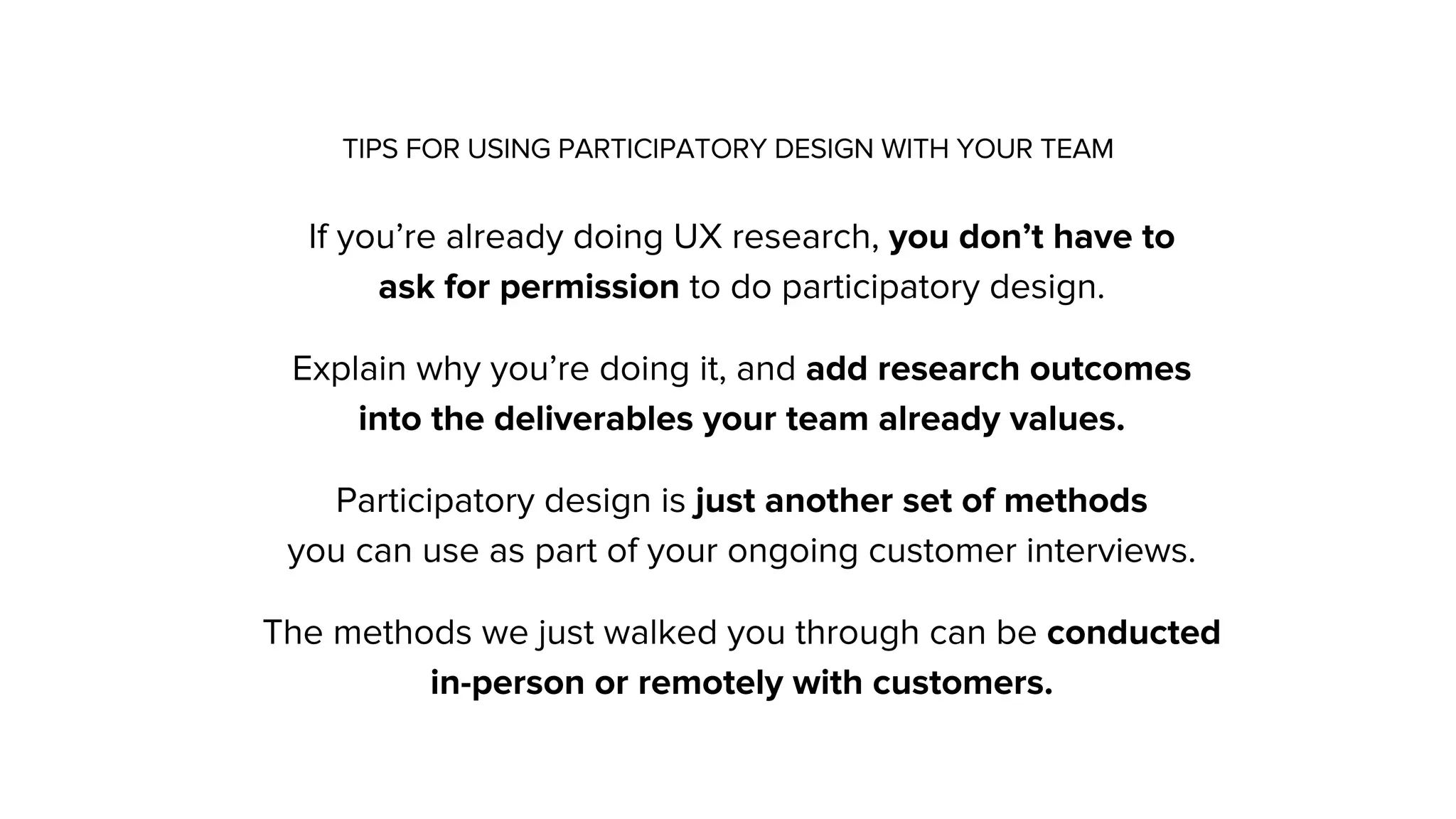 TIPS FOR USING PARTICIPATORY DESIGN WITH YOUR TEAM

If you’re already doing UX research, you don’t have to ask for permission to do participatory design.

Explain why you’re doing it, and add research outcomes into the deliverables your team already values.

Participatory design is just another set of methods you can use as part of your ongoing customer interviews.

The methods we just walked you through can be conducted in-person or remotely with customers.